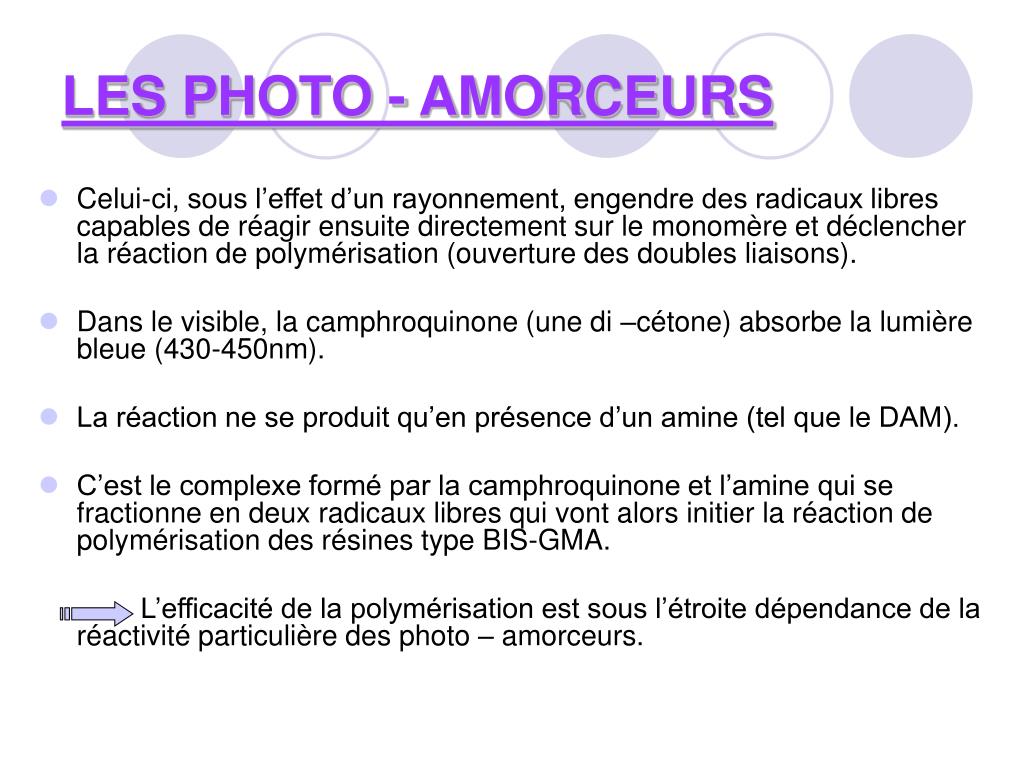 LES PHOTO - AMORCEURS

Celui-ci, sous l’effet d’un rayonnement, engendre des radicaux libres capables de réagir ensuite directement sur le monomère et déclencher la réaction de polymérisation (ouverture des doubles liaisons).

Dans le visible, la camphroquinone (une di –cétone) absorbe la lumière bleue (430-450nm).

La réaction ne se produit qu’en présence d’un amine (tel que le DAM).

C’est le complexe formé par la camphroquinone et l’amine qui se fractionne en deux radicaux libres qui vont alors initier la réaction de polymérisation des résines type BIS-GMA.

L’efficacité de la polymérisation est sous l’étroite dépendance de la réactivité particulière des photo – amorceurs.